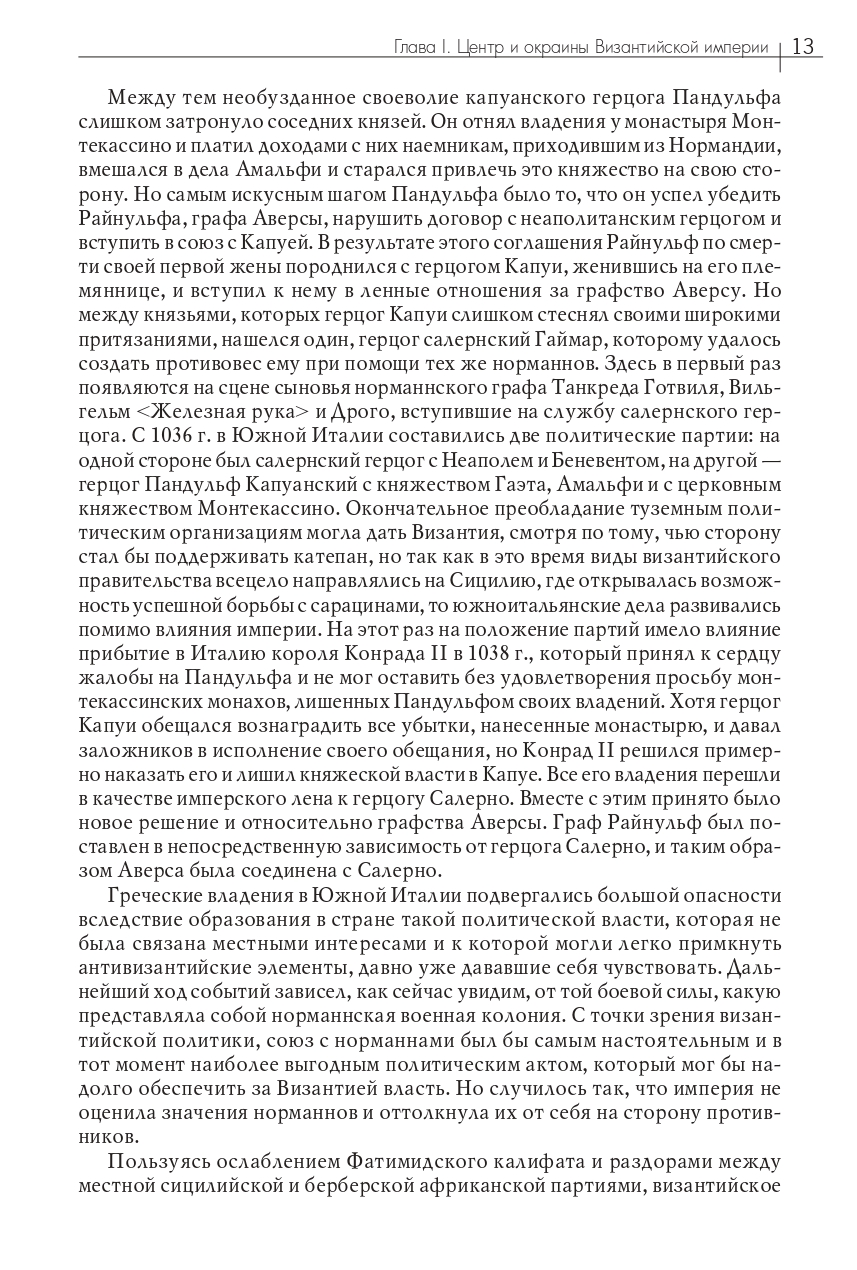 Глава I. Центр и окраины Византийской империи | 13

Между тем необузданное своеволие капуанского герцога Пандульфа слишком затронуло соседних князей. Он отнял владения у монастыря Монтекассино и платил доходами с них наемникам, приходившим из Нормандии, вмешался в дела Амальфи и старался привлечь это княжество на свою сторону. Но самым искусным шагом Пандульфа было то, что он успел убедить Райнульфа, графа Аверсы, нарушить договор с неаполитанским герцогом и вступить в союз с Капуей. В результате этого соглашения Райнульф по смерти своей первой жены породнился с герцогом Капуи, женившись на его племяннице, и вступил к нему в ленные отношения за графство Аверсу. Но между князьями, которых герцог Капуи слишком стеснял своими широкими притязаниями, нашелся один, герцог салернский Гаймар, которому удалось создать противовес ему при помощи тех же норманнов. Здесь в первый раз появляются на сцене сыновья норманнского графа Танкреда Готвиля, Вильгельм <Железная рука> и Дрого, вступившие на службу салернского герцога. С 1036 г. в Южной Италии составились две политические партии: на одной стороне был салернский герцог с Неаполем и Беневентом, на другой — герцог Пандульф Капуанский с княжеством Гаэта, Амальфи и с церковным княжеством Монтекассино. Окончательное преобладание туземным политическим организациям могла дать Византия, смотря по тому, чью сторону стал бы поддерживать катепан, но так как в это время виды византийского правительства всецело направлялись на Сицилию, где открывалась возможность успешной борьбы с сарацинами, то южноитальянские дела развивались помимо влияния империи. На этот раз на положение партий имело влияние прибытие в Италию короля Конрада II в 1038 г., который принял к сердцу жалобы на Пандульфа и не мог оставить без удовлетворения просьбу монтекассинских монахов, лишенных Пандульфом своих владений. Хотя герцог Капуи обещался вознаградить все убытки, нанесенные монастырю, и давал заложников в исполнение своего обещания, но Конрад II решился примерно наказать его и лишил княжеской власти в Капуе. Все его владения перешли в качестве имперского лена к герцогу Салерно. Вместе с этим принято было новое решение и относительно графства Аверсы. Граф Райнульф был поставлен в непосредственную зависимость от герцога Салерно, и таким образом Аверса была соединена с Салерно.

Греческие владения в Южной Италии подвергались большой опасности вследствие образования в стране такой политической власти, которая не была связана местными интересами и к которой могли легко примкнуть антивизантийские элементы, давно уже дававшие себя чувствовать. Дальнейший ход событий зависел, как сейчас увидим, от той боевой силы, какую представляла собой норманнская военная колония. С точки зрения византийской политики, союз с норманнами был бы самым настоятельным и в тот момент наиболее выгодным политическим актом, который мог бы надолго обеспечить за Византией власть. Но случилось так, что империя не оценила значения норманнов и оттолкнула их от себя на сторону противников.

Пользуясь ослаблением Фатимидского калифата и раздорами между местной сицилийской и берберской африканской партиями, византийское